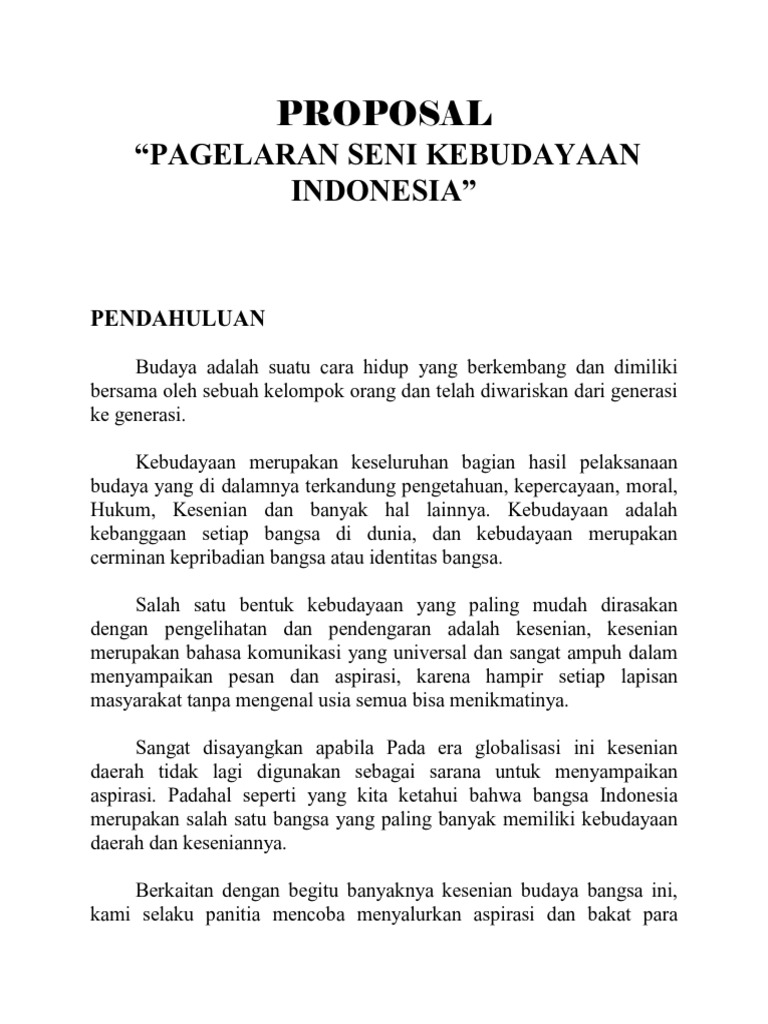 PROPOSAL

“PAGELARAN SENI KEBUDAYAAN INDONESIA”

PENDAHULUAN

Budaya adalah suatu cara hidup yang berkembang dan dimiliki bersama oleh sebuah kelompok orang dan telah diwariskan dari generasi ke generasi.

Kebudayaan merupakan keseluruhan bagian hasil pelaksanaan budaya yang di dalamnya terkandung pengetahuan, kepercayaan, moral, Hukum, Kesenian dan banyak hal lainnya. Kebudayaan adalah kebanggaan setiap bangsa di dunia, dan kebudayaan merupakan cerminan kepribadian bangsa atau identitas bangsa.

Salah satu bentuk kebudayaan yang paling mudah dirasakan dengan pengelihatan dan pendengaran adalah kesenian, kesenian merupakan bahasa komunikasi yang universal dan sangat ampuh dalam menyampaikan pesan dan aspirasi, karena hampir setiap lapisan masyarakat tanpa mengenal usia semua bisa menikmatinya.

Sangat disayangkan apabila Pada era globalisasi ini kesenian daerah tidak lagi digunakan sebagai sarana untuk menyampaikan aspirasi. Padahal seperti yang kita ketahui bahwa bangsa Indonesia merupakan salah satu bangsa yang paling banyak memiliki kebudayaan daerah dan keseniannya.

Berkaitan dengan begitu banyaknya kesenian budaya bangsa ini, kami selaku panitia mencoba menyalurkan aspirasi dan bakat para